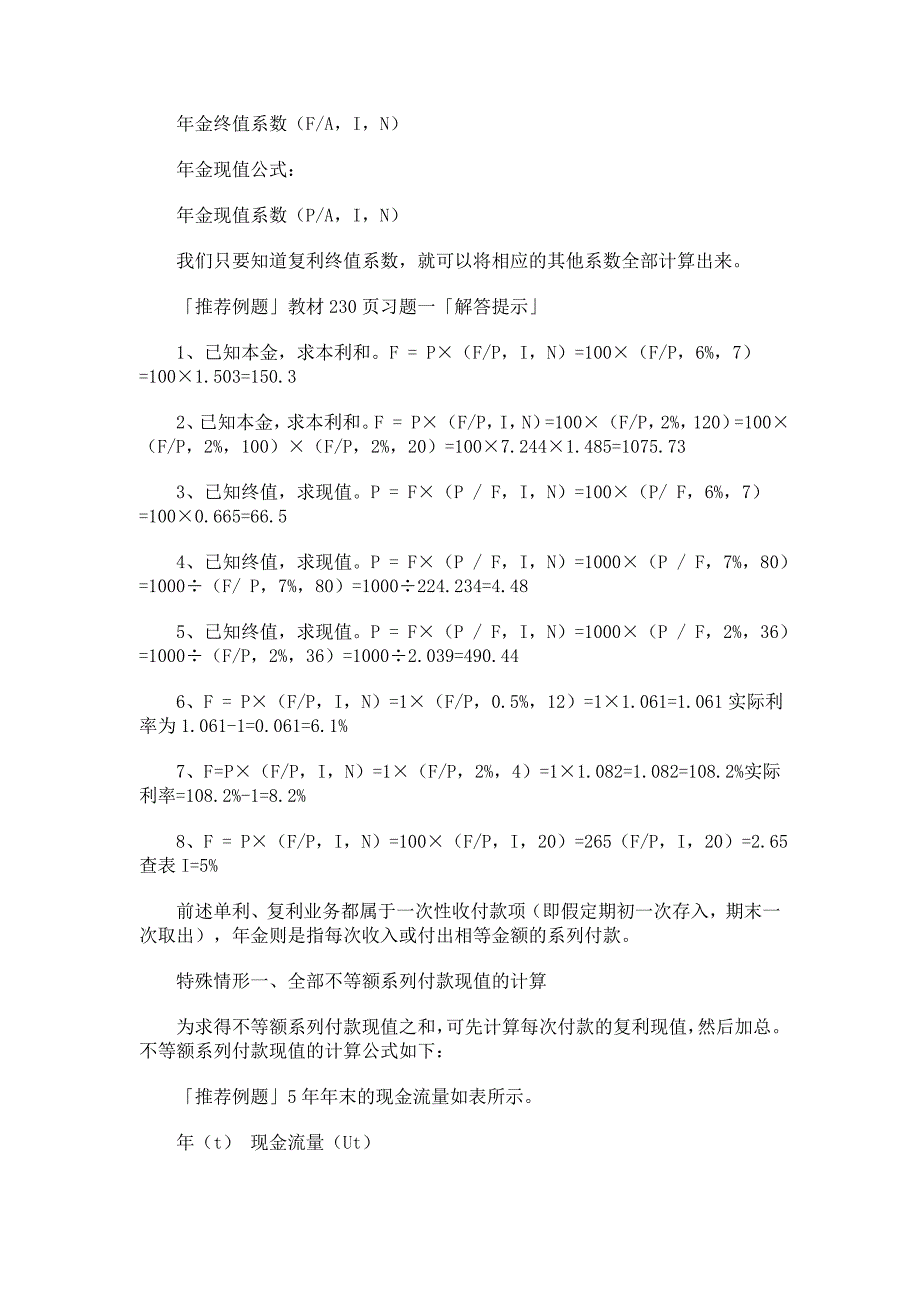 年金终值系数（F/A，I，N）

年金现值公式：

年金现值系数（P/A，I，N）

我们只要知道复利终值系数，就可以将相应的其他系数全部计算出来。

「推荐例题」教材 230 页习题一「解答提示」

1、已知本金，求本利和。F = P×（F/P，I，N）=100×（F/P，6%，7）=100×1.503=150.3

2、已知本金，求本利和。F = P×（F/P，I，N）=100×（F/P，2%，120）=100×（F/P，2%，100）×（F/P，2%，20）=100×7.244×1.485=1075.73

3、已知终值，求现值。P = F×（P / F，I，N）=100×（P/ F，6%，7）=100×0.665=66.5

4、已知终值，求现值。P = F×（P / F，I，N）=1000×（P / F，7%，80）=1000÷（F/ P，7%，80）=1000÷224.234=4.48

5、已知终值，求现值。P = F×（P / F，I，N）=1000×（P / F，2%，36）=1000÷（F/P，2%，36）=1000÷2.039=490.44

6、F = P×（F/P，I，N）=1×（F/P，0.5%，12）=1×1.061=1.061 实际利率为 1.061-1=0.061=6.1%

7、F=P×（F/P，I，N）=1×（F/P，2%，4）=1×1.082=1.082=108.2%实际利率=108.2%-1=8.2%

8、F = P×（F/P，I，N）=100×（F/P，I，20）=265（F/P，I，20）=2.65 查表 I=5%

前述单利、复利业务都属于一次性收付款项（即假定期初一次存入，期末一次取出），年金则是指每次收入或付出相等金额的系列付款。

特殊情形一、全部不等额系列付款现值的计算

为求得不等额系列付款现值之和，可先计算每次付款的复利现值，然后加总。不等额系列付款现值的计算公式如下：

「推荐例题」5 年年末的现金流量如表所示。

年（t） 现金流量（Ut）